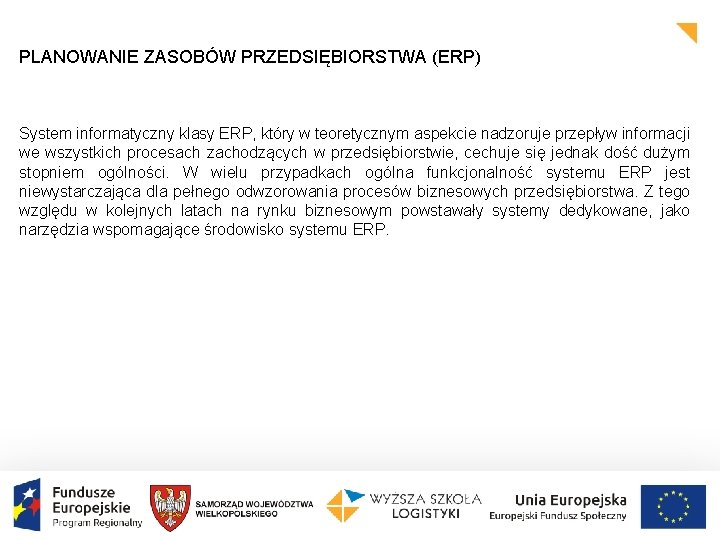 PLANOWANIE ZASOBÓW PRZEDSIĘBIORSTWA (ERP)

System informatyczny klasy ERP, który w teoretycznym aspekcie nadzoruje przepływ informacji we wszystkich procesach zachodzących w przedsiębiorstwie, cechuje się jednak dość dużym stopniem ogólności. W wielu przypadkach ogólna funkcjonalność systemu ERP jest niewystarczająca dla pełnego odwzorowania procesów biznesowych przedsiębiorstwa. Z tego względu w kolejnych latach na rynku biznesowym powstawały systemy dedykowane, jako narzędzia wspomagające środowisko systemu ERP.

Fundusze Europejskie
Program Regionalny

SAMORZĄD WOJEWÓDZTWA WIELKOPOLSKIEGO

WYŻSZA SZKOŁA LOGISTYKI

Unia Europejska
Europejski Fundusz Społeczny